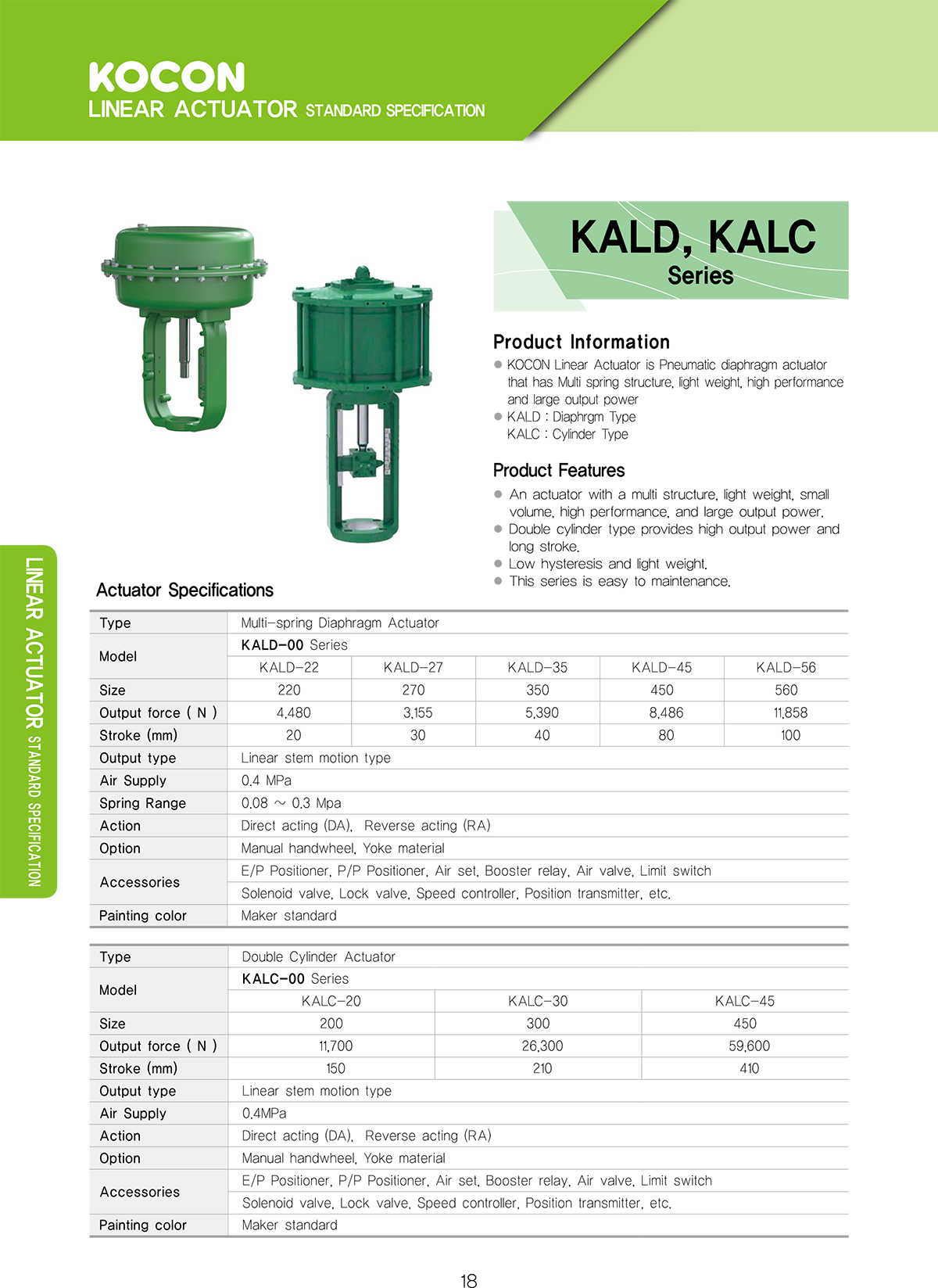 KOCON
LINEAR ACTUATOR STANDARD SPECIFICATION

KALD, KALC
Series

Product Information
● KOCON Linear Actuator is Pneumatic diaphragm actuator that has Multi spring structure, light weight, high performance and large output power
● KALD : Diaphrgm Type
KALC : Cylinder Type

Product Features
● An actuator with a multi structure, light weight, small volume, high performance, and large output power.
● Double cylinder type provides high output power and long stroke.
● Low hysteresis and light weight.
● This series is easy to maintenance.

LINEAR ACTUATOR STANDARD SPECIFICATION

Actuator Specifications

| Type | Multi-spring Diaphragm Actuator | | | | |
|---|---|---|---|---|---|
| Model | KALD-00 Series | | | | |
| | KALD-22 | KALD-27 | KALD-35 | KALD-45 | KALD-56 |
| Size | 220 | 270 | 350 | 450 | 560 |
| Output force ( N ) | 4,480 | 3,155 | 5,390 | 8,486 | 11,858 |
| Stroke (mm) | 20 | 30 | 40 | 80 | 100 |
| Output type | Linear stem motion type | | | | |
| Air Supply | 0.4 MPa | | | | |
| Spring Range | 0.08 ~ 0.3 Mpa | | | | |
| Action | Direct acting (DA), Reverse acting (RA) | | | | |
| Option | Manual handwheel, Yoke material | | | | |
| Accessories | E/P Positioner, P/P Positioner, Air set, Booster relay, Air valve, Limit switch | | | | |
| | Solenoid valve, Lock valve, Speed controller, Position transmitter, etc. | | | | |
| Painting color | Maker standard | | | | |

| Type | Double Cylinder Actuator | | |
|---|---|---|---|
| Model | KALC-00 Series | | |
| | KALC-20 | KALC-30 | KALC-45 |
| Size | 200 | 300 | 450 |
| Output force ( N ) | 11,700 | 26,300 | 59,600 |
| Stroke (mm) | 150 | 210 | 410 |
| Output type | Linear stem motion type | | |
| Air Supply | 0.4MPa | | |
| Action | Direct acting (DA), Reverse acting (RA) | | |
| Option | Manual handwheel, Yoke material | | |
| Accessories | E/P Positioner, P/P Positioner, Air set, Booster relay, Air valve, Limit switch | | |
| | Solenoid valve, Lock valve, Speed controller, Position transmitter, etc. | | |
| Painting color | Maker standard | | |

18